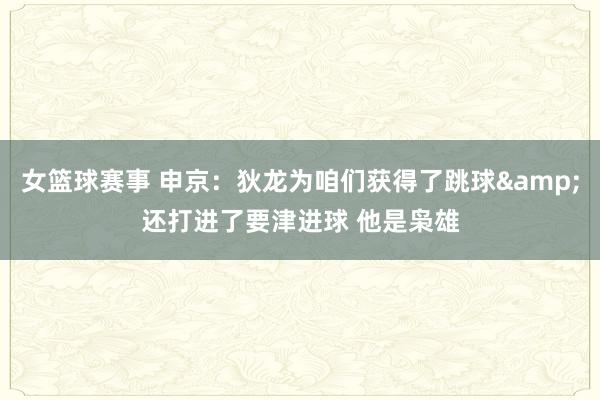 女篮球赛事 申京：狄龙为咱们获得了跳球&amp;还打进了要津进球 他是枭雄